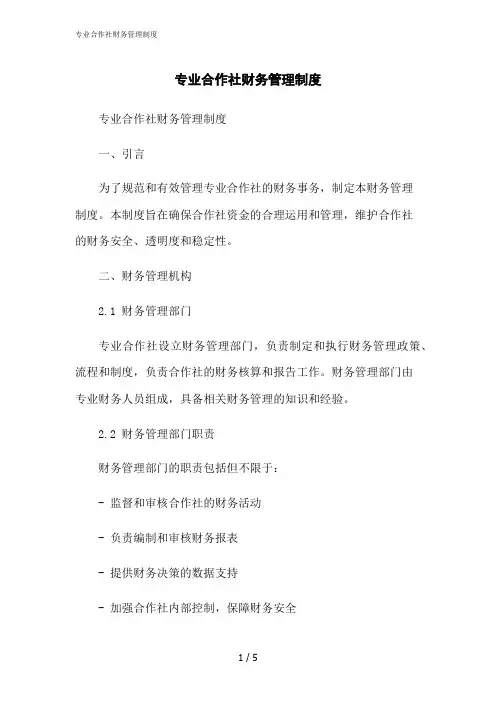 专业合作社财务管理制度

专业合作社财务管理制度

专业合作社财务管理制度

一、引言

为了规范和有效管理专业合作社的财务事务，制定本财务管理制度。本制度旨在确保合作社资金的合理运用和管理，维护合作社的财务安全、透明度和稳定性。

二、财务管理机构

2.1 财务管理部门

专业合作社设立财务管理部门，负责制定和执行财务管理政策、流程和制度，负责合作社的财务核算和报告工作。财务管理部门由专业财务人员组成，具备相关财务管理的知识和经验。

2.2 财务管理部门职责

财务管理部门的职责包括但不限于：

- 监督和审核合作社的财务活动

- 负责编制和审核财务报表

- 提供财务决策的数据支持

- 加强合作社内部控制，保障财务安全

1 / 5